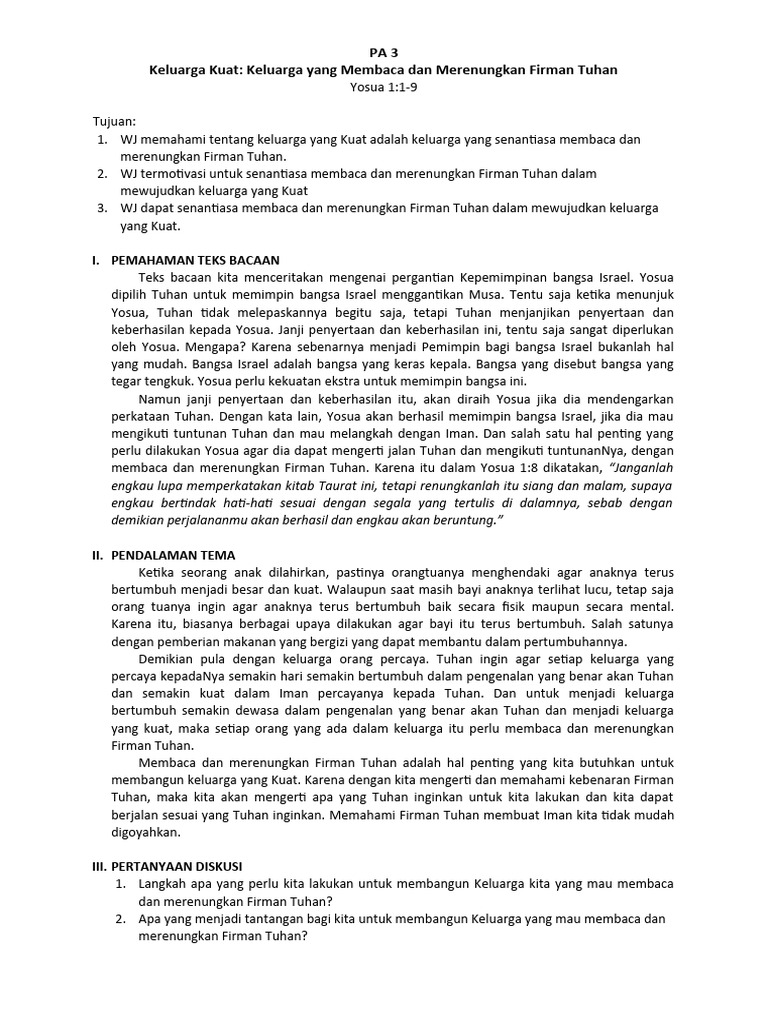 PA 3
Keluarga Kuat: Keluarga yang Membaca dan Merenungkan Firman Tuhan
Yosua 1:1-9

Tujuan:
1. WJ memahami tentang keluarga yang Kuat adalah keluarga yang senantiasa membaca dan merenungkan Firman Tuhan.
2. WJ termotivasi untuk senantiasa membaca dan merenungkan Firman Tuhan dalam mewujudkan keluarga yang Kuat
3. WJ dapat senantiasa membaca dan merenungkan Firman Tuhan dalam mewujudkan keluarga yang Kuat.

I. PEMAHAMAN TEKS BACAAN
Teks bacaan kita menceritakan mengenai pergantian Kepemimpinan bangsa Israel. Yosua dipilih Tuhan untuk memimpin bangsa Israel menggantikan Musa. Tentu saja ketika menunjuk Yosua, Tuhan tidak melepaskannya begitu saja, tetapi Tuhan menjanjikan penyertaan dan keberhasilan kepada Yosua. Janji penyertaan dan keberhasilan ini, tentu saja sangat diperlukan oleh Yosua. Mengapa? Karena sebenarnya menjadi Pemimpin bagi bangsa Israel bukanlah hal yang mudah. Bangsa Israel adalah bangsa yang keras kepala. Bangsa yang disebut bangsa yang tegar tengkuk. Yosua perlu kekuatan ekstra untuk memimpin bangsa ini.
Namun janji penyertaan dan keberhasilan itu, akan diraih Yosua jika dia mendengarkan perkataan Tuhan. Dengan kata lain, Yosua akan berhasil memimpin bangsa Israel, jika dia mau mengikuti tuntunan Tuhan dan mau melangkah dengan Iman. Dan salah satu hal penting yang perlu dilakukan Yosua agar dia dapat mengerti jalan Tuhan dan mengikuti tuntunanNya, dengan membaca dan merenungkan Firman Tuhan. Karena itu dalam Yosua 1:8 dikatakan, "Janganlah engkau lupa memperkatakan kitab Taurat ini, tetapi renungkanlah itu siang dan malam, supaya engkau bertindak hati-hati sesuai dengan segala yang tertulis di dalamnya, sebab dengan demikian perjalananmu akan berhasil dan engkau akan beruntung."

II. PENDALAMAN TEMA
Ketika seorang anak dilahirkan, pastinya orangtuanya menghendaki agar anaknya terus bertumbuh menjadi besar dan kuat. Walaupun saat masih bayi anaknya terlihat lucu, tetap saja orang tuanya ingin agar anaknya terus bertumbuh baik secara fisik maupun secara mental. Karena itu, biasanya berbagai upaya dilakukan agar bayi itu terus bertumbuh. Salah satunya dengan pemberian makanan yang bergizi yang dapat membantu dalam pertumbuhannya.
Demikian pula dengan keluarga orang percaya. Tuhan ingin agar setiap keluarga yang percaya kepadaNya semakin hari semakin bertumbuh dalam pengenalan yang benar akan Tuhan dan semakin kuat dalam Iman percayanya kepada Tuhan. Dan untuk menjadi keluarga bertumbuh semakin dewasa dalam pengenalan yang benar akan Tuhan dan menjadi keluarga yang kuat, maka setiap orang yang ada dalam keluarga itu perlu membaca dan merenungkan Firman Tuhan.
Membaca dan merenungkan Firman Tuhan adalah hal penting yang kita butuhkan untuk membangun keluarga yang Kuat. Karena dengan kita mengerti dan memahami kebenaran Firman Tuhan, maka kita akan mengerti apa yang Tuhan inginkan untuk kita lakukan dan kita dapat berjalan sesuai yang Tuhan inginkan. Memahami Firman Tuhan membuat Iman kita tidak mudah digoyahkan.

III. PERTANYAAN DISKUSI
1. Langkah apa yang perlu kita lakukan untuk membangun Keluarga kita yang mau membaca dan merenungkan Firman Tuhan?
2. Apa yang menjadi tantangan bagi kita untuk membangun Keluarga yang mau membaca dan merenungkan Firman Tuhan?